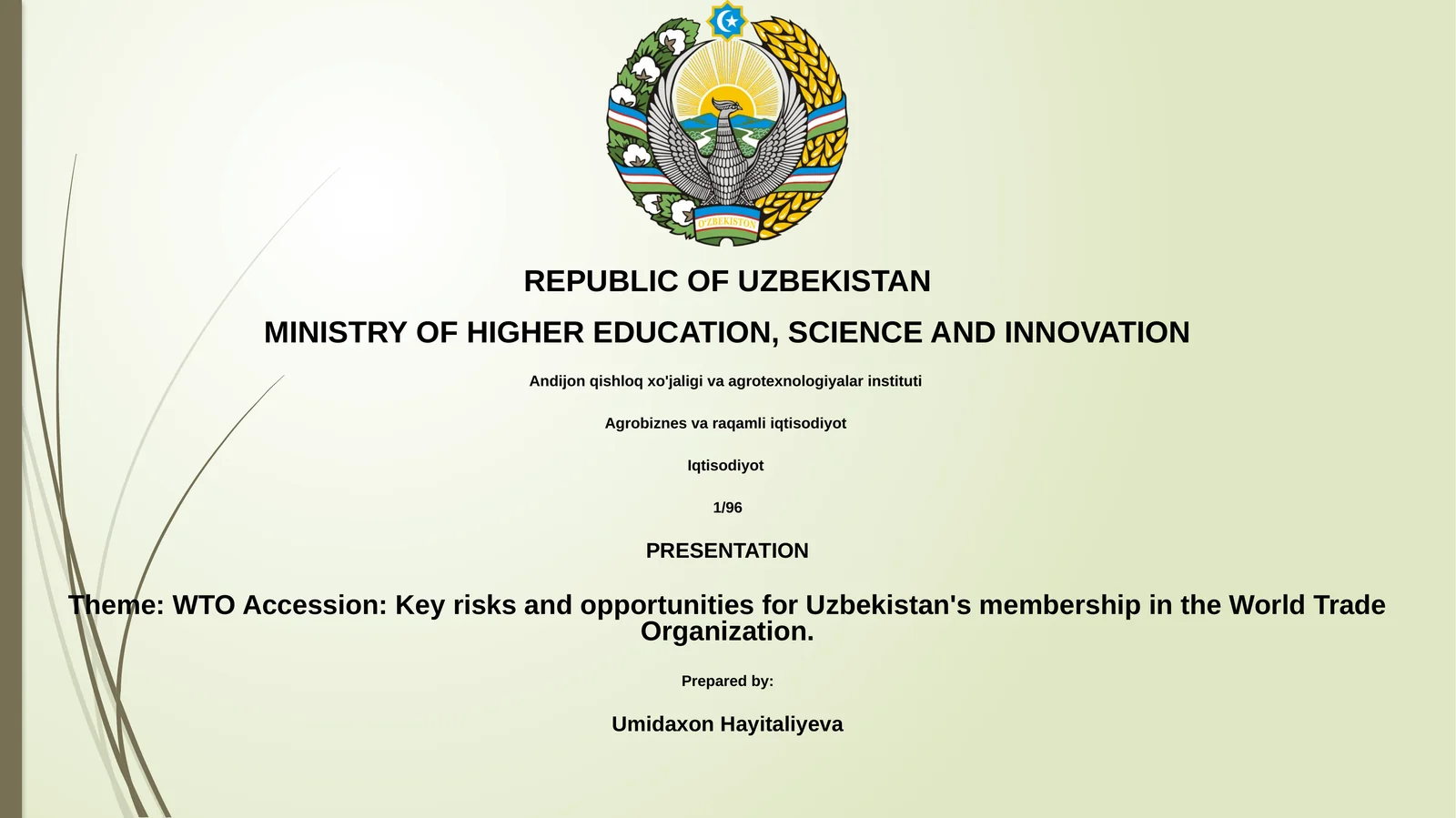 O'ZBEKISTON

REPUBLIC OF UZBEKISTAN

MINISTRY OF HIGHER EDUCATION, SCIENCE AND INNOVATION

Andijon qishloq xo'jaligi va agrotexnologiyalar instituti

Agrobiznes va raqamli iqtisodiyot

Iqtisodiyot

1/96

PRESENTATION

Theme: WTO Accession: Key risks and opportunities for Uzbekistan's membership in the World Trade Organization.

Prepared by:

Umidaxon Hayitaliyeva